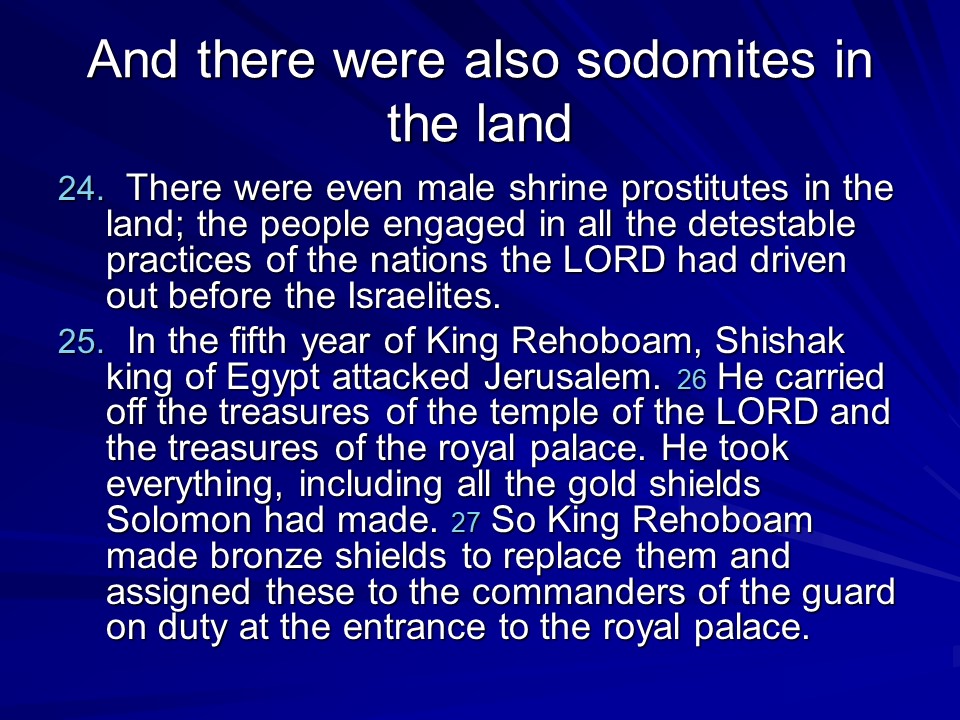 And there were also sodomites in the land

24. There were even male shrine prostitutes in the land; the people engaged in all the detestable practices of the nations the LORD had driven out before the Israelites.

25. In the fifth year of King Rehoboam, Shishak king of Egypt attacked Jerusalem. 26 He carried off the treasures of the temple of the LORD and the treasures of the royal palace. He took everything, including all the gold shields Solomon had made. 27 So King Rehoboam made bronze shields to replace them and assigned these to the commanders of the guard on duty at the entrance to the royal palace.